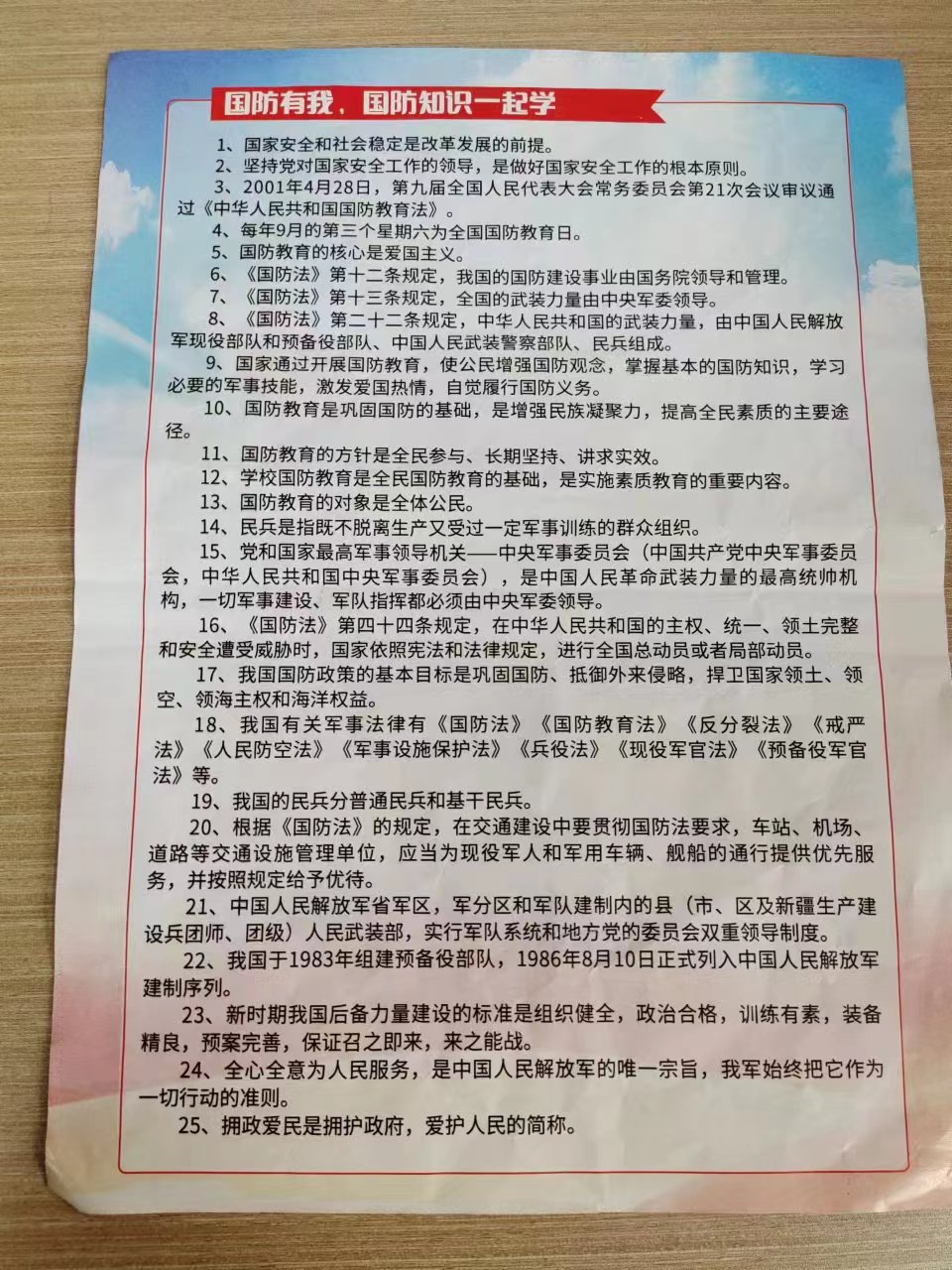 国防有我，国防知识一起学

1、国家安全和社会稳定是改革发展的前提。

2、坚持党对国家安全工作的领导，是做好国家安全工作的根本原则。

3、2001年4月28日，第九届全国人民代表大会常务委员会第21次会议审议通过《中华人民共和国国防教育法》。

4、每年9月的第三个星期六为全国国防教育日。

5、国防教育的核心是爱国主义。

6、《国防法》第十二条规定，我国的国防建设事业由国务院领导和管理。

7、《国防法》第十三条规定，全国的武装力量由中央军委领导。

8、《国防法》第二十二条规定，中华人民共和国的武装力量，由中国人民解放军现役部队和预备役部队、中国人民武装警察部队、民兵组成。

9、国家通过开展国防教育，使公民增强国防观念，掌握基本的国防知识，学习必要的军事技能，激发爱国热情，自觉履行国防义务。

10、国防教育是巩固国防的基础，是增强民族凝聚力，提高全民素质的主要途径。

11、国防教育的方针是全民参与、长期坚持、讲求实效。

12、学校国防教育是全民国防教育的基础，是实施素质教育的重要内容。

13、国防教育的对象是全体公民。

14、民兵是指既不脱离生产又受过一定军事训练的群众组织。

15、党和国家最高军事领导机关——中央军事委员会（中国共产党中央军事委员会，中华人民共和国中央军事委员会），是中国人民革命武装力量的最高统帅机构，一切军事建设、军队指挥都必须由中央军委领导。

16、《国防法》第四十四条规定，在中华人民共和国的主权、统一、领土完整和安全遭受威胁时，国家依照宪法和法律规定，进行全国总动员或者局部动员。

17、我国国防政策的基本目标是巩固国防、抵御外来侵略，捍卫国家领土、领空、领海主权和海洋权益。

18、我国有关军事法律有《国防法》《国防教育法》《反分裂法》《戒严法》《人民防空法》《军事设施保护法》《兵役法》《现役军官法》《预备役军官法》等。

19、我国的民兵分普通民兵和基干民兵。

20、根据《国防法》的规定，在交通建设中要贯彻国防法要求，车站、机场、道路等交通设施管理单位，应当为现役军人和军用车辆、舰船的通行提供优先服务，并按照规定给予优待。

21、中国人民解放军省军区，军分区和军队建制内的县（市、区及新疆生产建设兵团师、团级）人民武装部，实行军队系统和地方党的委员会双重领导制度。

22、我国于1983年组建预备役部队，1986年8月10日正式列入中国人民解放军建制序列。

23、新时期我国后备力量建设的标准是组织健全，政治合格，训练有素，装备精良，预案完善，保证召之即来，来之能战。

24、全心全意为人民服务，是中国人民解放军的唯一宗旨，我军始终把它作为一切行动的准则。

25、拥政爱民是拥护政府，爱护人民的简称。